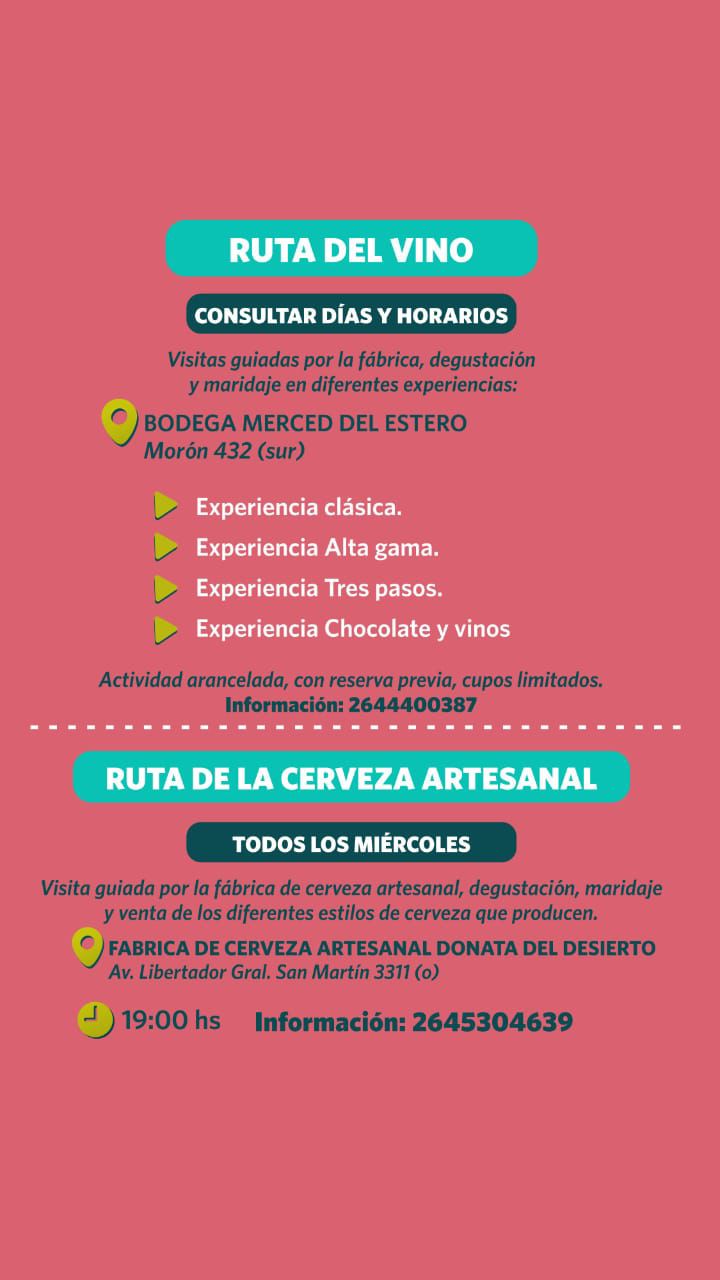 RUTA DEL VINO

CONSULTAR DÍAS Y HORARIOS

Visitas guiadas por la fábrica, degustación y maridaje en diferentes experiencias:

BODEGA MERCED DEL ESTERO
Morón 432 (sur)

Experiencia clásica.
Experiencia Alta gama.
Experiencia Tres pasos.
Experiencia Chocolate y vinos

Actividad arancelada, con reserva previa, cupos limitados.
Información: 2644400387

RUTA DE LA CERVEZA ARTESANAL

TODOS LOS MIÉRCOLES

Visita guiada por la fábrica de cerveza artesanal, degustación, maridaje y venta de los diferentes estilos de cerveza que producen.

FABRICA DE CERVEZA ARTESANAL DONATA DEL DESIERTO
Av. Libertador Gral. San Martín 3311 (o)

19:00 hs Información: 2645304639